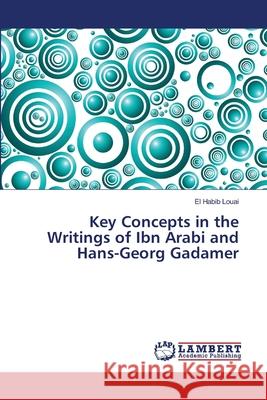 El Habib Louai

Key Concepts in the Writings of Ibn Arabi and Hans-Georg Gadamer

LAP LAMBERT Academic Publishing

Kraina Książek